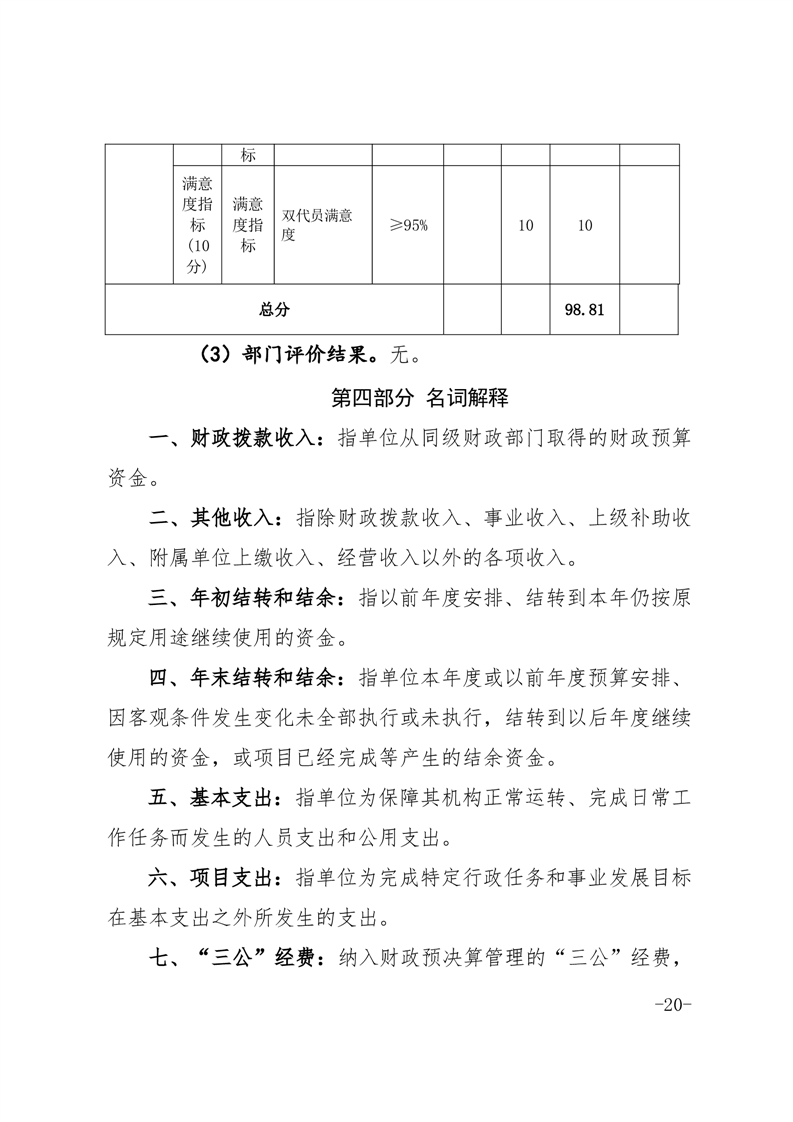 |  |  | 标 |  |  |  |  |  |  |
|---|---|---|---|---|---|---|---|---|
|  | 满意度指标（10分） | 满意度指标 | 双代员满意度 | ≥95% |  | 10 | 10 |  |
| 总分 |  |  |  |  |  |  | 98.81 |  |

（3）部门评价结果。无。

第四部分 名词解释

一、财政拨款收入：指单位从同级财政部门取得的财政预算资金。

二、其他收入：指除财政拨款收入、事业收入、上级补助收入、附属单位上缴收入、经营收入以外的各项收入。

三、年初结转和结余：指以前年度安排、结转到本年仍按原规定用途继续使用的资金。

四、年末结转和结余：指单位本年度或以前年度预算安排、因客观条件发生变化未全部执行或未执行，结转到以后年度继续使用的资金，或项目已经完成等产生的结余资金。

五、基本支出：指单位为保障其机构正常运转、完成日常工作任务而发生的人员支出和公用支出。

六、项目支出：指单位为完成特定行政任务和事业发展目标在基本支出之外所发生的支出。

七、“三公”经费：纳入财政预决算管理的“三公”经费，

-20-